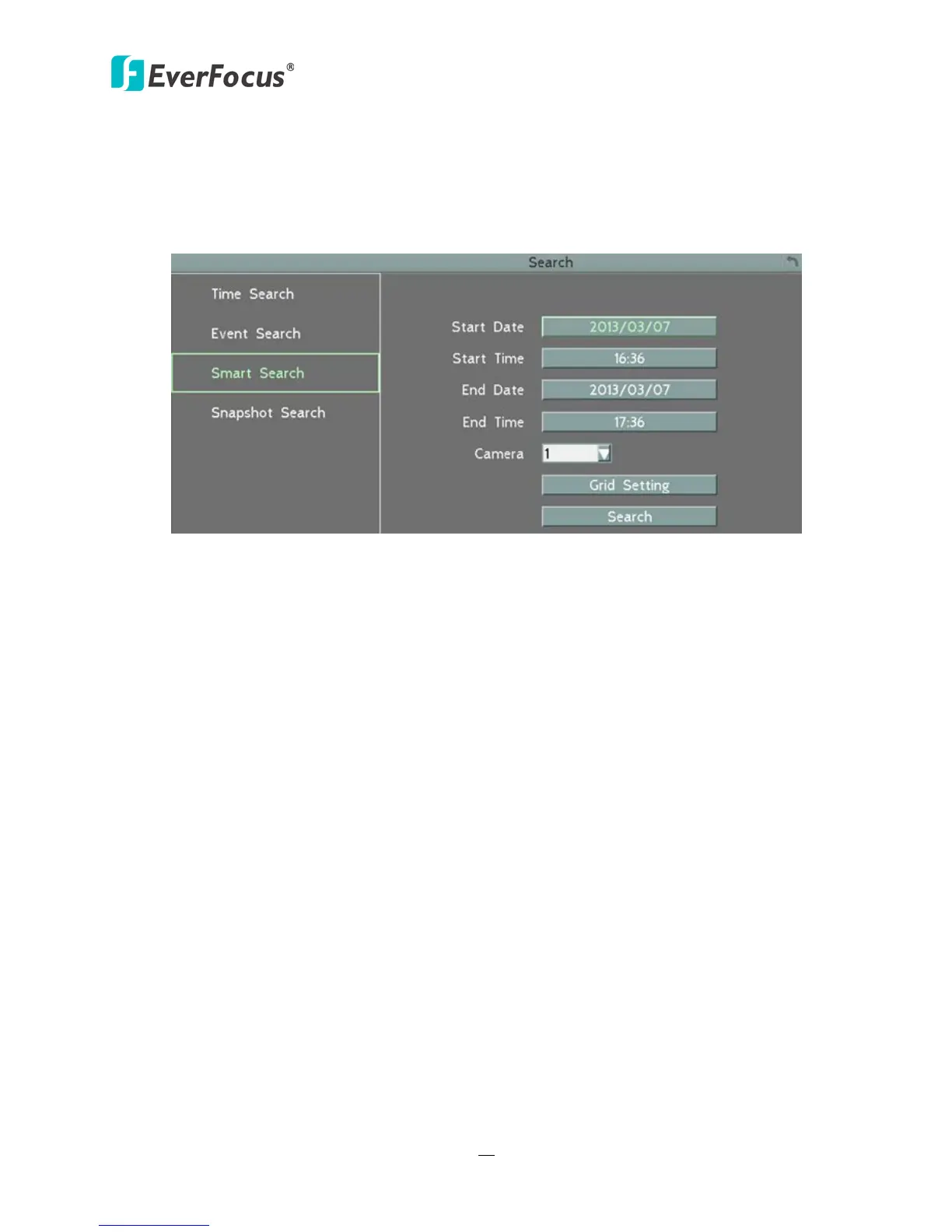 EverFocus®

Search

Time Search

Event Search

Smart Search

Snapshot Search

Start Date
2013/03/07

Start Time
16:36

End Date
2013/03/07

End Time
17:36

Camera
1

Grid Setting

Search